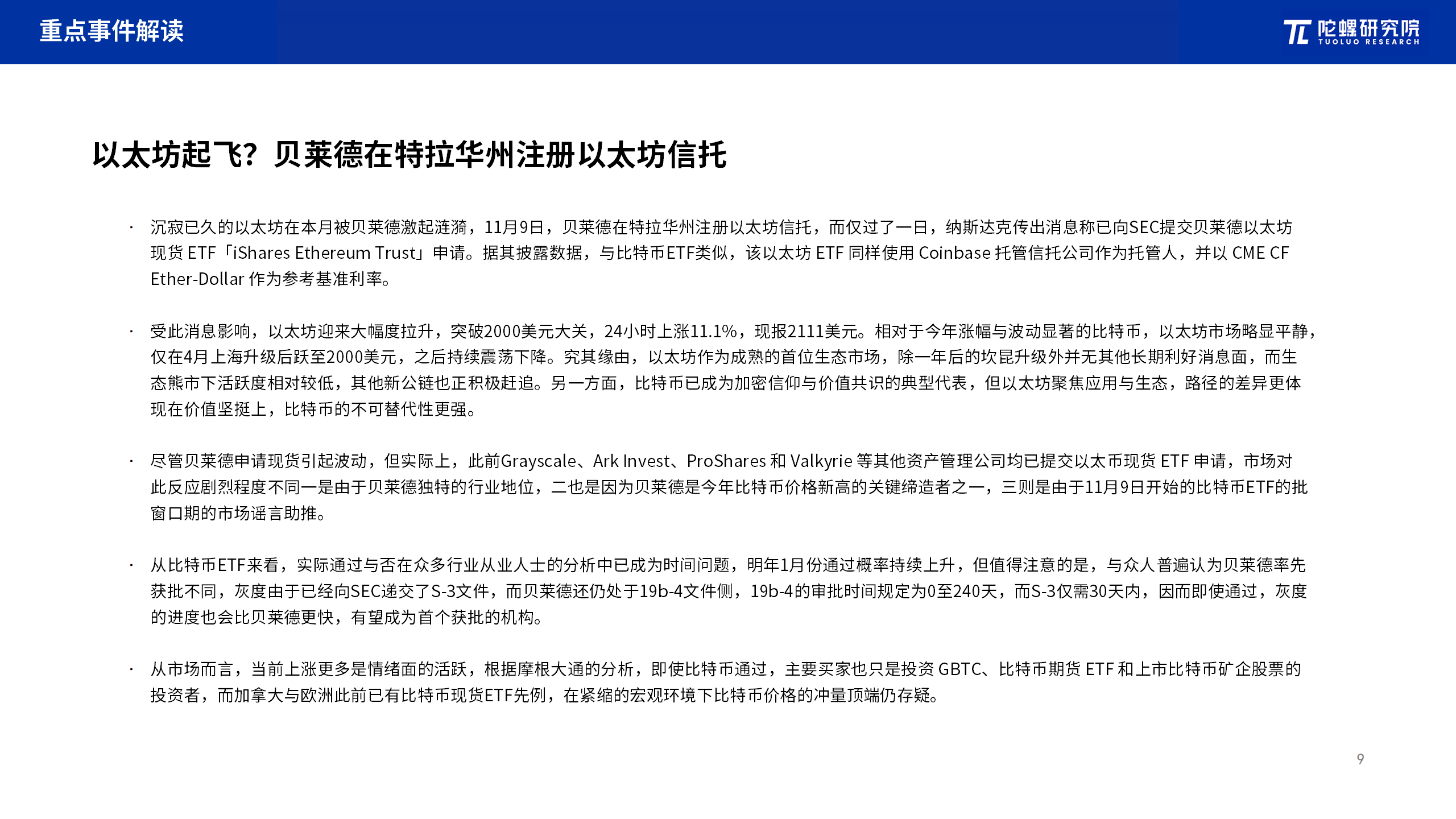 重点事件解读

陀螺研究院
TUOLUO RESEARCH

以太坊起飞？贝莱德在特拉华州注册以太坊信托

· 沉寂已久的以太坊在本月被贝莱德激起涟漪，11月9日，贝莱德在特拉华州注册以太坊信托，而仅过了一日，纳斯达克传出消息称已向SEC提交贝莱德以太坊现货 ETF「iShares Ethereum Trust」申请。据其披露数据，与比特币ETF类似，该以太坊 ETF 同样使用 Coinbase 托管信托公司作为托管人，并以 CME CF Ether-Dollar 作为参考基准利率。

· 受此消息影响，以太坊迎来大幅度拉升，突破2000美元大关，24小时上涨11.1%，现报2111美元。相对于今年涨幅与波动显著的比特币，以太坊市场略显平静，仅在4月上海升级后跃至2000美元，之后持续震荡下降。究其缘由，以太坊作为成熟的首位生态市场，除一年后的坎昆升级外并无其他长期利好消息面，而生态熊市下活跃度相对较低，其他新公链也正积极赶追。另一方面，比特币已成为加密信仰与价值共识的典型代表，但以太坊聚焦应用与生态，路径的差异更体现在价值坚挺上，比特币的不可替代性更强。

· 尽管贝莱德申请现货引起波动，但实际上，此前Grayscale、Ark Invest、ProShares 和 Valkyrie 等其他资产管理公司均已提交以太币现货 ETF 申请，市场对此反应剧烈程度不同一是由于贝莱德独特的行业地位，二也是因为贝莱德是今年比特币价格新高的关键缔造者之一，三则是由于11月9日开始的比特币ETF的批窗口期的市场谣言助推。

· 从比特币ETF来看，实际通过与否在众多行业从业人士的分析中已成为时间问题，明年1月份通过概率持续上升，但值得注意的是，与众人普遍认为贝莱德率先获批不同，灰度由于已经向SEC递交了S-3文件，而贝莱德还仍处于19b-4文件侧，19b-4的审批时间规定为0至240天，而S-3仅需30天内，因而即使通过，灰度的进度也会比贝莱德更快，有望成为首个获批的机构。

· 从市场而言，当前上涨更多是情绪面的活跃，根据摩根大通的分析，即使比特币通过，主要买家也只是投资 GBTC、比特币期货 ETF 和上市比特币矿企股票的投资者，而加拿大与欧洲此前已有比特币现货ETF先例，在紧缩的宏观环境下比特币价格的冲量顶端仍存疑。

9